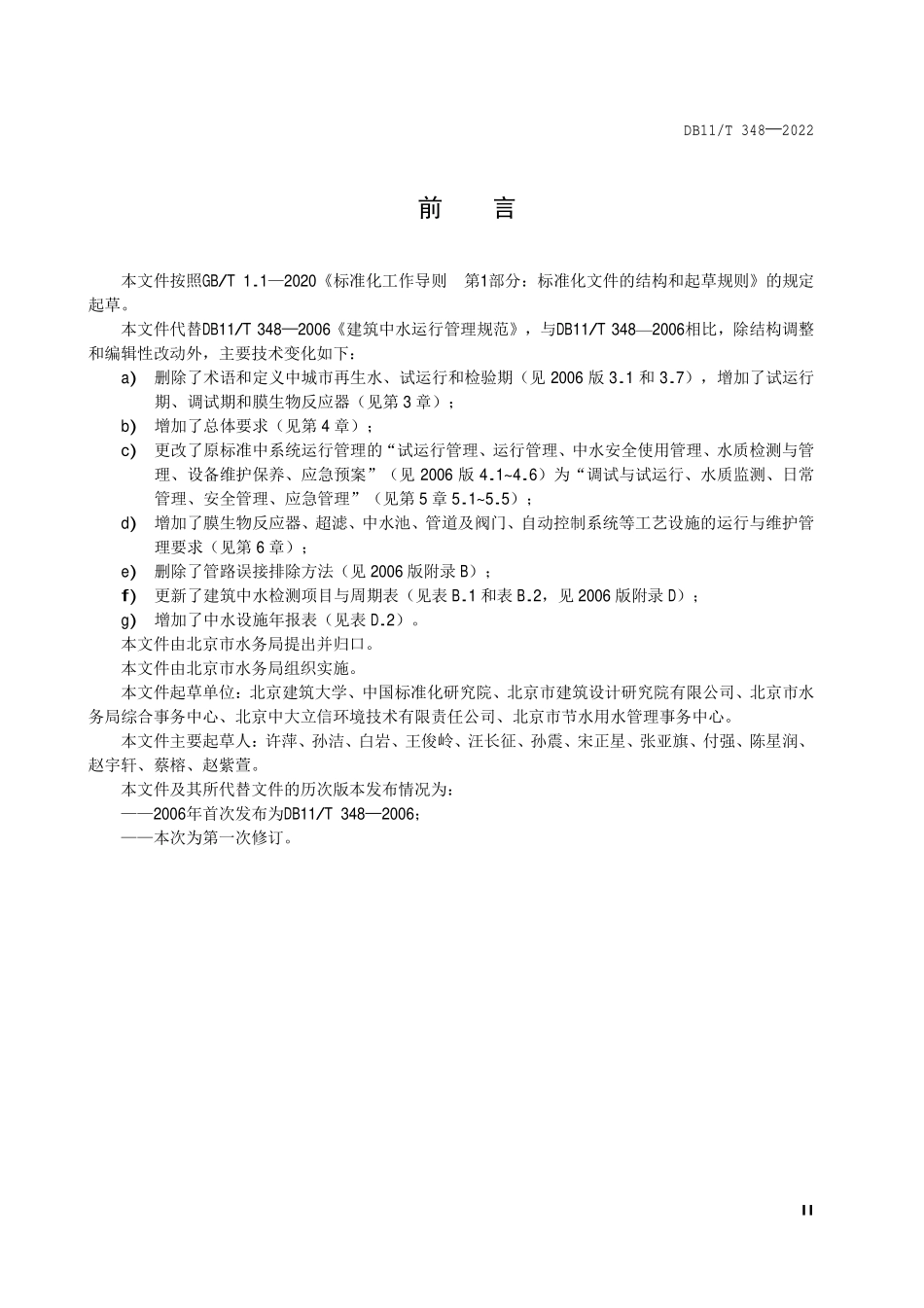 DB11/T 348—2022

前　言

本文件按照GB/T 1.1—2020《标准化工作导则　第1部分：标准化文件的结构和起草规则》的规定起草。

本文件代替DB11/T 348—2006《建筑中水运行管理规范》，与DB11/T 348—2006相比，除结构调整和编辑性改动外，主要技术变化如下：

a) 删除了术语和定义中城市再生水、试运行和检验期（见 2006 版 3.1 和 3.7），增加了试运行期、调试期和膜生物反应器（见第 3 章）；

b) 增加了总体要求（见第 4 章）；

c) 更改了原标准中系统运行管理的“试运行管理、运行管理、中水安全使用管理、水质检测与管理、设备维护保养、应急预案”（见 2006 版 4.1~4.6）为“调试与试运行、水质监测、日常管理、安全管理、应急管理”（见第 5 章 5.1~5.5）；

d) 增加了膜生物反应器、超滤、中水池、管道及阀门、自动控制系统等工艺设施的运行与维护管理要求（见第 6 章）；

e) 删除了管路误接排除方法（见 2006 版附录 B）；

f) 更新了建筑中水检测项目与周期表（见表 B.1 和表 B.2，见 2006 版附录 D）；

g) 增加了中水设施年报表（见表 D.2）。

本文件由北京市水务局提出并归口。

本文件由北京市水务局组织实施。

本文件起草单位：北京建筑大学、中国标准化研究院、北京市建筑设计研究院有限公司、北京市水务局综合事务中心、北京中大立信环境技术有限责任公司、北京市节水用水管理事务中心。

本文件主要起草人：许萍、孙洁、白岩、王俊岭、汪长征、孙震、宋正星、张亚旗、付强、陈星润、赵宇轩、蔡榕、赵紫萱。

本文件及其所代替文件的历次版本发布情况为：

——2006年首次发布为DB11/T 348—2006；

——本次为第一次修订。

II